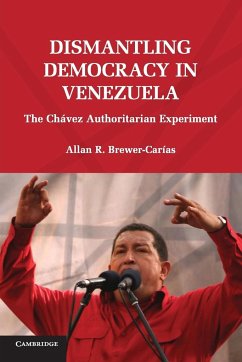 DISMANTLING DEMOCRACY IN VENEZUELA

The Chávez Authoritarian Experiment

Allan R. Brewer-Carías

CAMBRIDGE